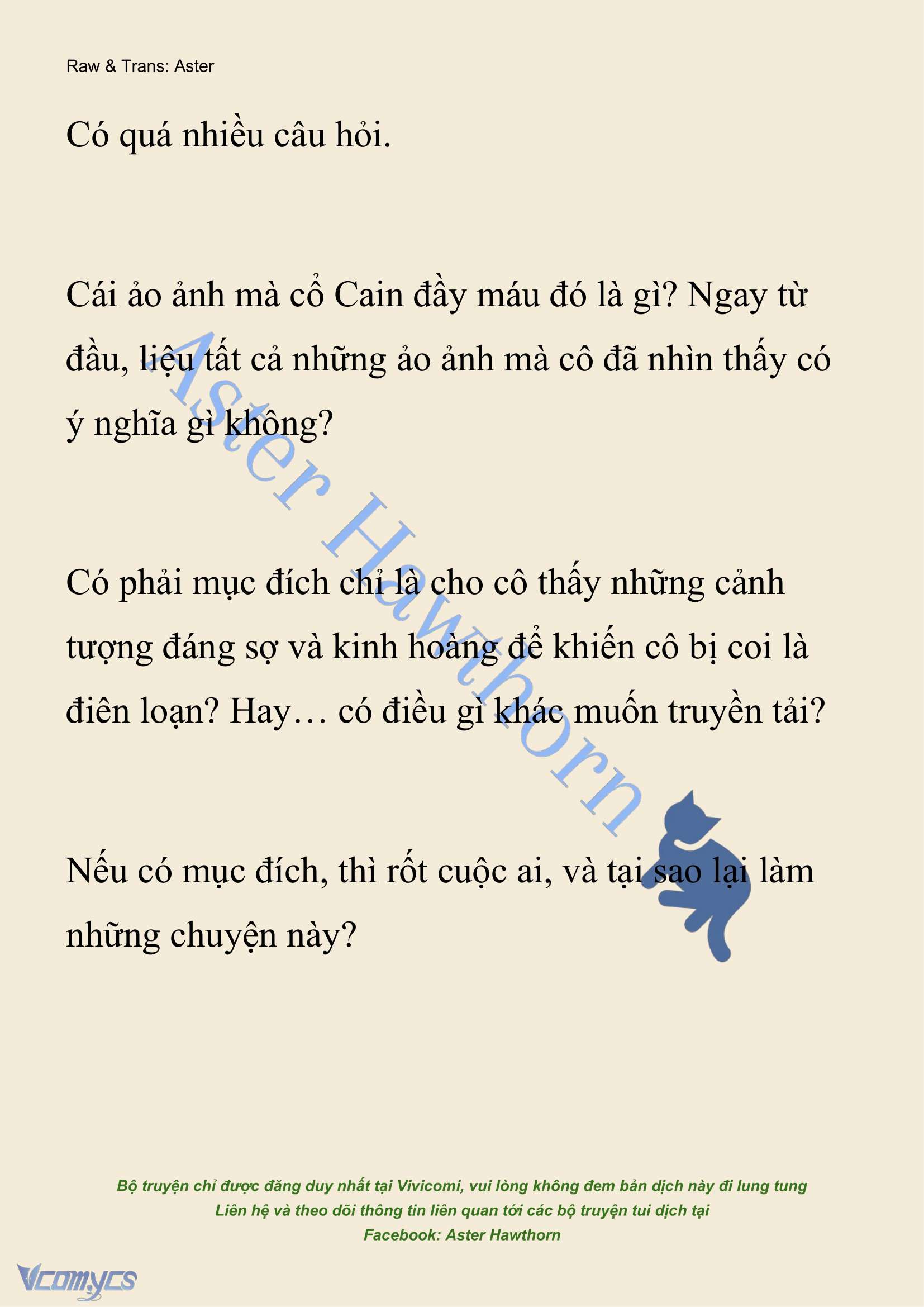 Raw & Trans: Aster

Có quá nhiều câu hỏi.

Cái ảo ảnh mà cổ Cain đầy máu đó là gì? Ngay từ đầu, liệu tất cả những ảo ảnh mà cô đã nhìn thấy có ý nghĩa gì không?

Có phải mục đích chỉ là cho cô thấy những cảnh tượng đáng sợ và kinh hoàng để khiến cô bị coi là điên loạn? Hay… có điều gì khác muốn truyền tải?

Nếu có mục đích, thì rốt cuộc ai, và tại sao lại làm những chuyện này?

Aster Hawthorn

Bộ truyện chỉ được đăng duy nhất tại Vivicomi, vui lòng không đem bản dịch này đi lung tung
Liên hệ và theo dõi thông tin liên quan tới các bộ truyện tui dịch tại
Facebook: Aster Hawthorn

Vcomycs